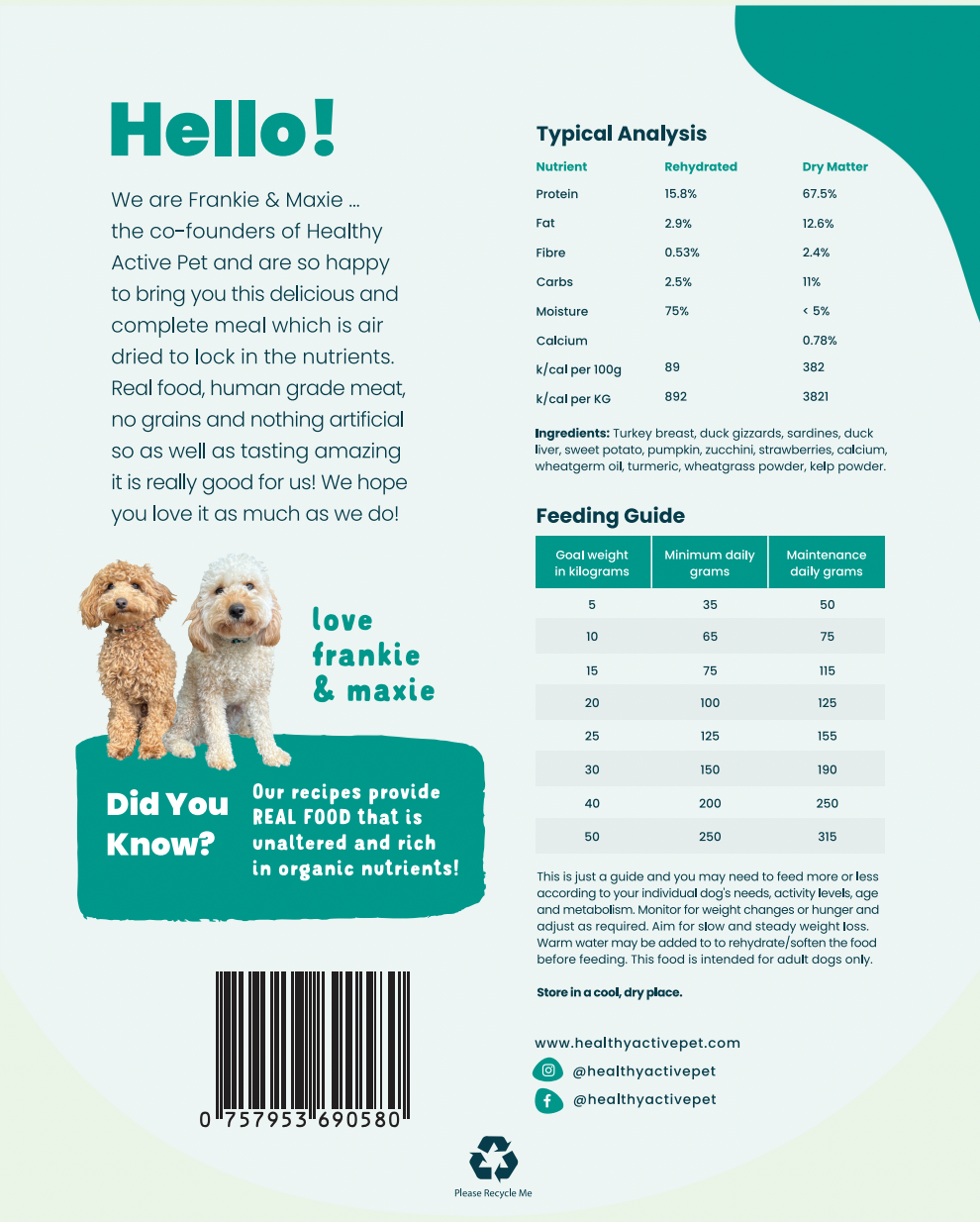 Hello!

We are Frankie & Maxie ... the co-founders of Healthy Active Pet and are so happy to bring you this delicious and complete meal which is air dried to lock in the nutrients. Real food, human grade meat, no grains and nothing artificial so as well as tasting amazing it is really good for us! We hope you love it as much as we do!

love frankie & maxie

Did You Know?

Our recipes provide REAL FOOD that is unaltered and rich in organic nutrients!

0 757953 690580

Typical Analysis

| Nutrient | Rehydrated | Dry Matter |
|---|---|---|
| Protein | 15.8% | 67.5% |
| Fat | 2.9% | 12.6% |
| Fibre | 0.53% | 2.4% |
| Carbs | 2.5% | 11% |
| Moisture | 75% | < 5% |
| Calcium | | 0.78% |
| k/cal per 100g | 89 | 382 |
| k/cal per KG | 892 | 3821 |

Ingredients: Turkey breast, duck gizzards, sardines, duck liver, sweet potato, pumpkin, zucchini, strawberries, calcium, wheatgerm oil, turmeric, wheatgrass powder, kelp powder.

Feeding Guide

| Goal weight in kilograms | Minimum daily grams | Maintenance daily grams |
|---|---|---|
| 5 | 35 | 50 |
| 10 | 65 | 75 |
| 15 | 75 | 115 |
| 20 | 100 | 125 |
| 25 | 125 | 155 |
| 30 | 150 | 190 |
| 40 | 200 | 250 |
| 50 | 250 | 315 |

This is just a guide and you may need to feed more or less according to your individual dog's needs, activity levels, age and metabolism. Monitor for weight changes or hunger and adjust as required. Aim for slow and steady weight loss. Warm water may be added to to rehydrate/soften the food before feeding. This food is intended for adult dogs only.

Store in a cool, dry place.

www.healthyactivepet.com
@healthyactivepet
@healthyactivepet

Please Recycle Me